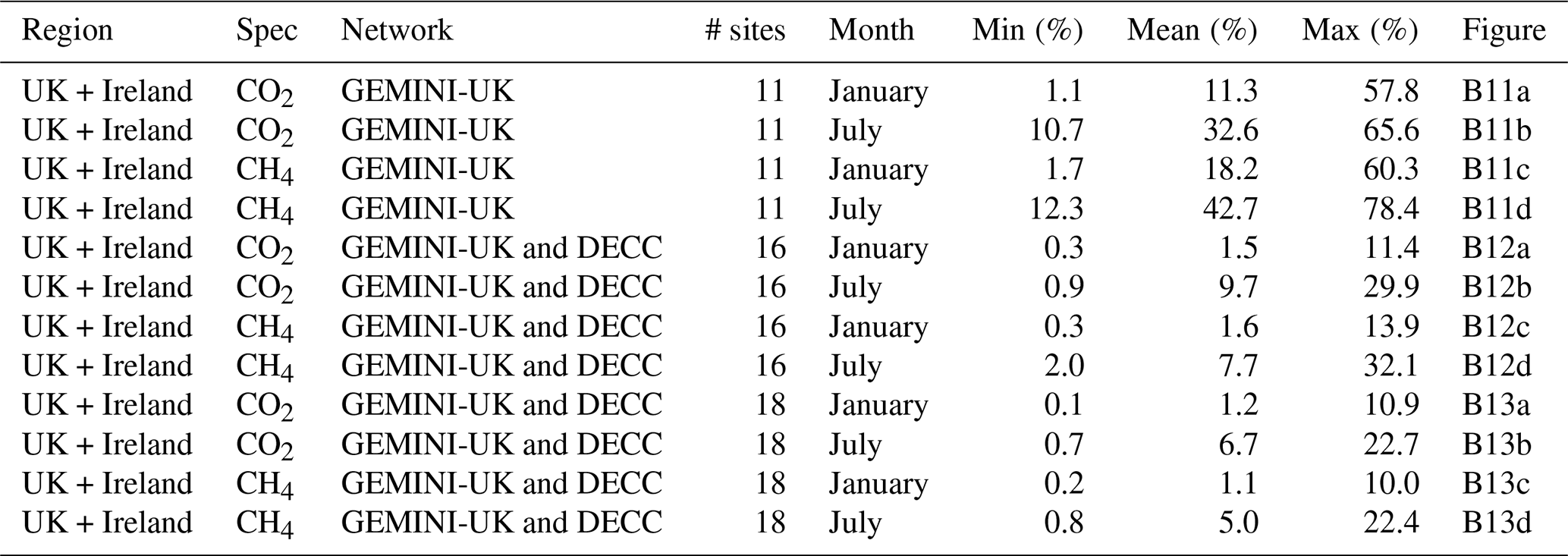 | Region | Spec | Network | # sites | Month | Min (%) | Mean (%) | Max (%) | Figure |
|---|---|---|---|---|---|---|---|---|
| UK + Ireland | $CO_2$ | GEMINI-UK | 11 | January | 1.1 | 11.3 | 57.8 | B11a |
| UK + Ireland | $CO_2$ | GEMINI-UK | 11 | July | 10.7 | 32.6 | 65.6 | B11b |
| UK + Ireland | $CH_4$ | GEMINI-UK | 11 | January | 1.7 | 18.2 | 60.3 | B11c |
| UK + Ireland | $CH_4$ | GEMINI-UK | 11 | July | 12.3 | 42.7 | 78.4 | B11d |
| UK + Ireland | $CO_2$ | GEMINI-UK and DECC | 16 | January | 0.3 | 1.5 | 11.4 | B12a |
| UK + Ireland | $CO_2$ | GEMINI-UK and DECC | 16 | July | 0.9 | 9.7 | 29.9 | B12b |
| UK + Ireland | $CH_4$ | GEMINI-UK and DECC | 16 | January | 0.3 | 1.6 | 13.9 | B12c |
| UK + Ireland | $CH_4$ | GEMINI-UK and DECC | 16 | July | 2.0 | 7.7 | 32.1 | B12d |
| UK + Ireland | $CO_2$ | GEMINI-UK and DECC | 18 | January | 0.1 | 1.2 | 10.9 | B13a |
| UK + Ireland | $CO_2$ | GEMINI-UK and DECC | 18 | July | 0.7 | 6.7 | 22.7 | B13b |
| UK + Ireland | $CH_4$ | GEMINI-UK and DECC | 18 | January | 0.2 | 1.1 | 10.0 | B13c |
| UK + Ireland | $CH_4$ | GEMINI-UK and DECC | 18 | July | 0.8 | 5.0 | 22.4 | B13d |